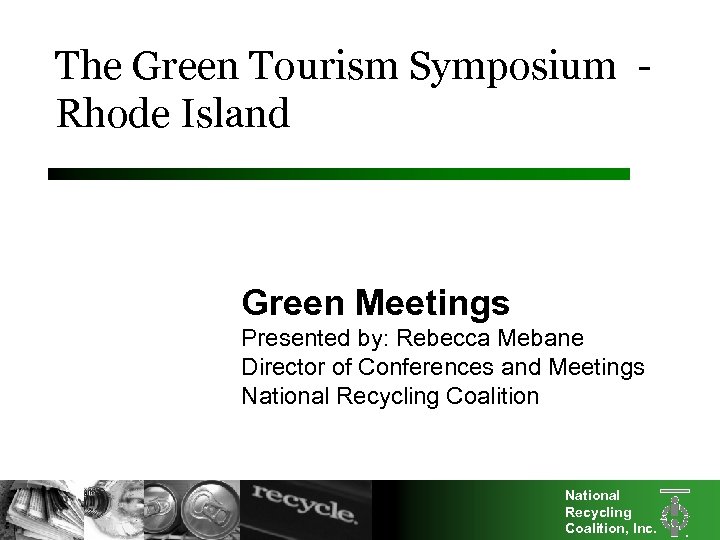 The Green Tourism Symposium - Rhode Island

Green Meetings
Presented by: Rebecca Mebane
Director of Conferences and Meetings
National Recycling Coalition

recycle.

National Recycling Coalition, Inc.